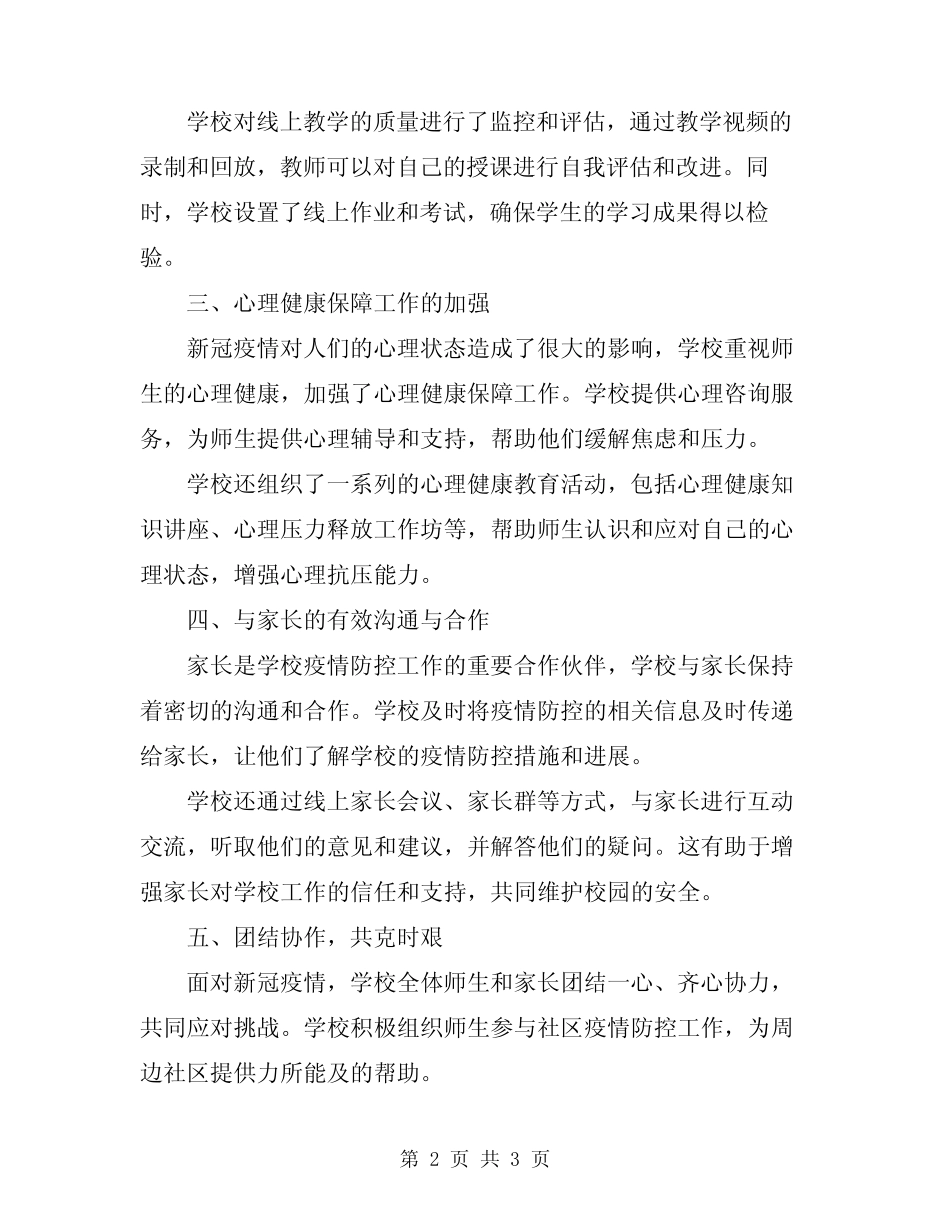 学校对线上教学的质量进行了监控和评估，通过教学视频的录制和回放，教师可以对自己的授课进行自我评估和改进。同时，学校设置了线上作业和考试，确保学生的学习成果得以检验。

三、心理健康保障工作的加强

新冠疫情对人们的心理状态造成了很大的影响，学校重视师生的心理健康，加强了心理健康保障工作。学校提供心理咨询服务，为师生提供心理辅导和支持，帮助他们缓解焦虑和压力。

学校还组织了一系列的心理健康教育活动，包括心理健康知识讲座、心理压力释放工作坊等，帮助师生认识和应对自己的心理状态，增强心理抗压能力。

四、与家长的有效沟通与合作

家长是学校疫情防控工作的重要合作伙伴，学校与家长保持着密切的沟通和合作。学校及时将疫情防控的相关信息及时传递给家长，让他们了解学校的疫情防控措施和进展。

学校还通过线上家长会议、家长群等方式，与家长进行互动交流，听取他们的意见和建议，并解答他们的疑问。这有助于增强家长对学校工作的信任和支持，共同维护校园的安全。

五、团结协作，共克时艰

面对新冠疫情，学校全体师生和家长团结一心、齐心协力，共同应对挑战。学校积极组织师生参与社区疫情防控工作，为周边社区提供力所能及的帮助。

第 2 页 共 3 页